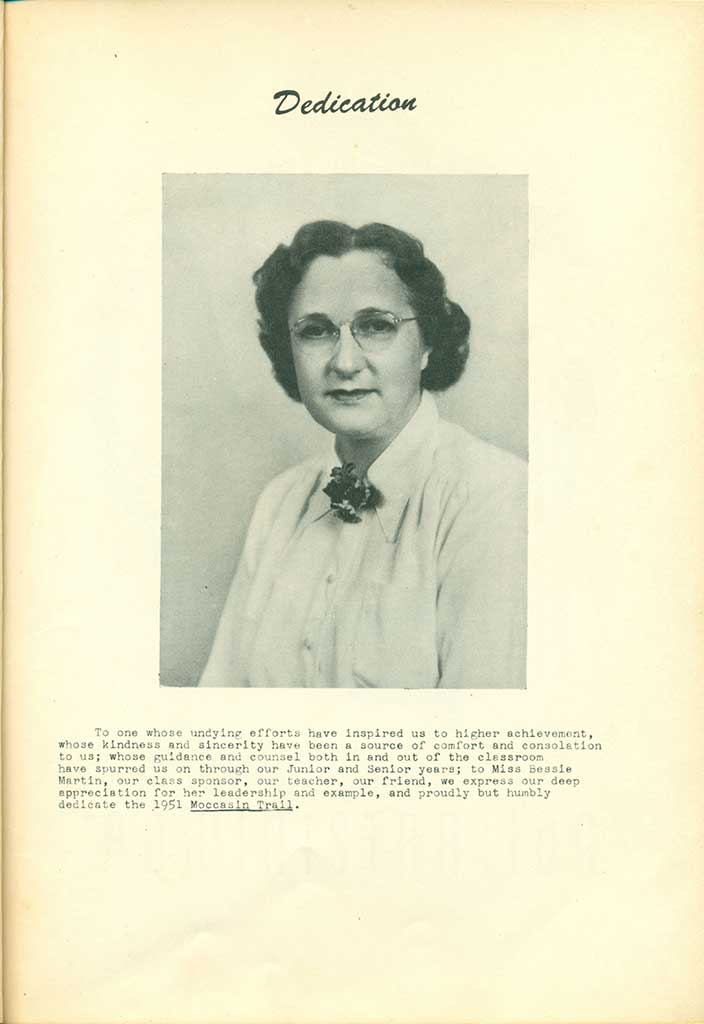 Dedication

To one whose undying efforts have inspired us to higher achievement, whose kindness and sincerity have been a source of comfort and consolation to us; whose guidance and counsel both in and out of the classroom have spurred us on through our Junior and Senior years; to Miss Bessie Martin, our class sponsor, our teacher, our friend, we express our deep appreciation for her leadership and example, and proudly but humbly dedicate the 1951 Moccasin Trail.